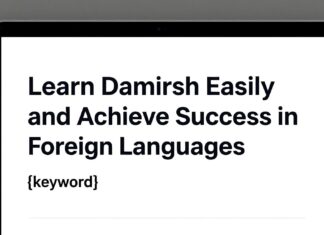 Learn Damirsh Easily and Achieve Success in Foreign Languages

{keyword}